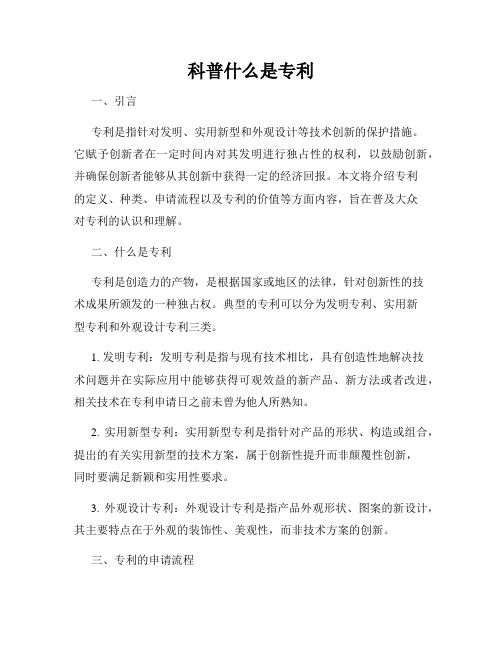 科普什么是专利

一、引言

专利是指针对发明、实用新型和外观设计等技术创新的保护措施。它赋予创新者在一定时间内对其发明进行独占性的权利，以鼓励创新，并确保创新者能够从其创新中获得一定的经济回报。本文将介绍专利的定义、种类、申请流程以及专利的价值等方面内容，旨在普及大众对专利的认识和理解。

二、什么是专利

专利是创造力的产物，是根据国家或地区的法律，针对创新性的技术成果所颁发的一种独占权。典型的专利可以分为发明专利、实用新型专利和外观设计专利三类。

1. 发明专利：发明专利是指与现有技术相比，具有创造性地解决技术问题并在实际应用中能够获得可观效益的新产品、新方法或者改进，相关技术在专利申请日之前未曾为他人所熟知。

2. 实用新型专利：实用新型专利是指针对产品的形状、构造或组合，提出的有关实用新型的技术方案，属于创新性提升而非颠覆性创新，同时要满足新颖和实用性要求。

3. 外观设计专利：外观设计专利是指产品外观形状、图案的新设计，其主要特点在于外观的装饰性、美观性，而非技术方案的创新。

三、专利的申请流程